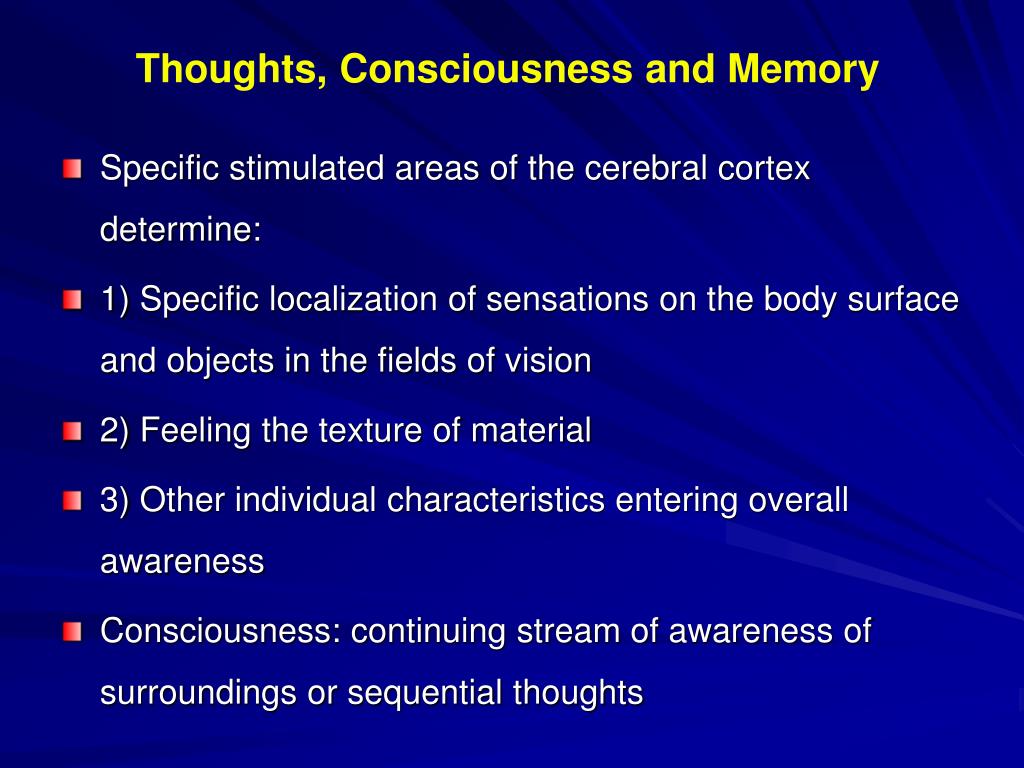 Thoughts, Consciousness and Memory

Specific stimulated areas of the cerebral cortex determine:

1) Specific localization of sensations on the body surface and objects in the fields of vision

2) Feeling the texture of material

3) Other individual characteristics entering overall awareness

Consciousness: continuing stream of awareness of surroundings or sequential thoughts